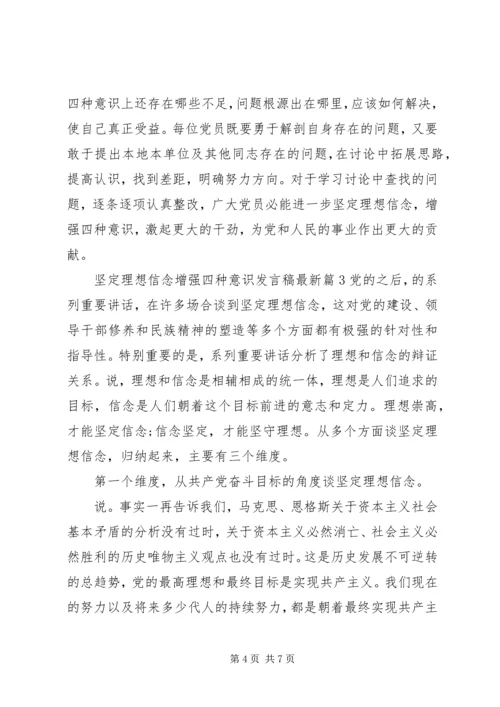 四种意识上还存在哪些不足，问题根源出在哪里，应该如何解决，使自己真正受益。每位党员既要勇于解剖自身存在的问题，又要敢于提出本地本单位及其他同志存在的问题，在讨论中拓展思路，提高认识，找到差距，明确努力方向。对于学习讨论中查找的问题，逐条逐项认真整改，广大党员必能进一步坚定理想信念，增强四种意识，激起更大的干劲，为党和人民的事业作出更大的贡献。

坚定理想信念增强四种意识发言稿最新篇3党的之后，的系列重要讲话，在许多场合谈到坚定理想信念，这对党的建设、领导干部修养和民族精神的塑造等多个方面都有极强的针对性和指导性。特别重要的是，系列重要讲话分析了理想和信念的辩证关系。说，理想和信念是相辅相成的统一体，理想是人们追求的目标，信念是人们朝着这个目标前进的意志和定力。理想崇高，才能坚定信念;信念坚定，才能坚守理想。从多个方面谈坚定理想信念，归纳起来，主要有三个维度。

第一个维度，从共产党奋斗目标的角度谈坚定理想信念。

说。事实一再告诉我们，马克思、恩格斯关于资本主义社会基本矛盾的分析没有过时，关于资本主义必然消亡、社会主义必然胜利的历史唯物主义观点也没有过时。这是历史发展不可逆转的总趋势，党的最高理想和最终目标是实现共产主义。我们现在的努力以及将来多少代人的持续努力，都是朝着最终实现共产主

第4页 共7页